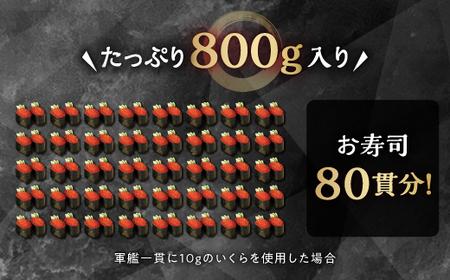 たっぷり800g入り

お寿司
80貫分!

軍艦一貫に10gのいくらを使用した場合